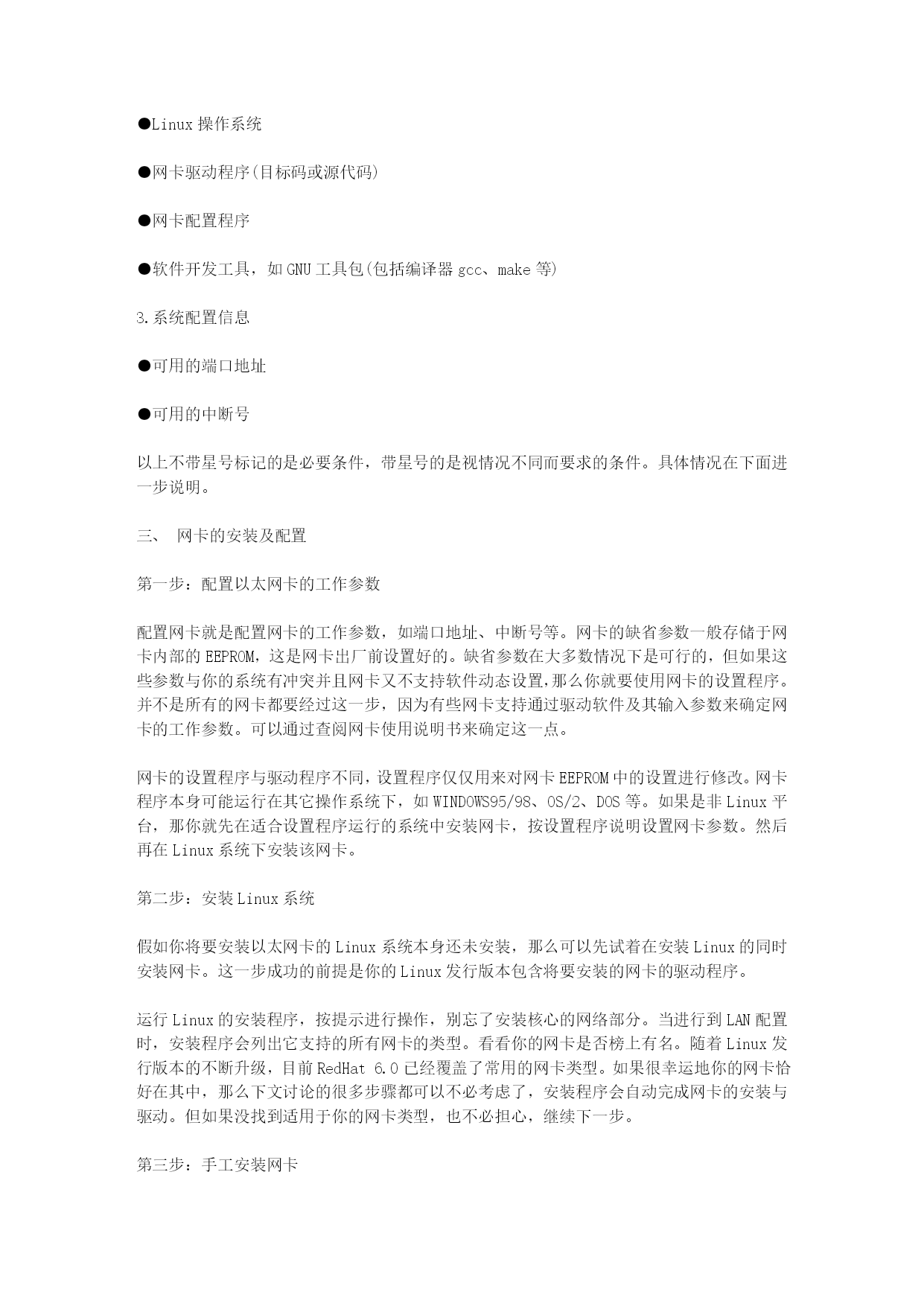 ●Linux 操作系统

●网卡驱动程序(目标码或源代码)

●网卡配置程序

●软件开发工具，如 GNU 工具包(包括编译器 gcc、make 等)

3.系统配置信息

●可用的端口地址

●可用的中断号

以上不带星号标记的是必要条件，带星号的是视情况不同而要求的条件。具体情况在下面进一步说明。

三、 网卡的安装及配置

第一步：配置以太网卡的工作参数

配置网卡就是配置网卡的工作参数，如端口地址、中断号等。网卡的缺省参数一般存储于网卡内部的 EEPROM，这是网卡出厂前设置好的。缺省参数在大多数情况下是可行的，但如果这些参数与你的系统有冲突并且网卡又不支持软件动态设置,那么你就要使用网卡的设置程序。并不是所有的网卡都要经过这一步，因为有些网卡支持通过驱动软件及其输入参数来确定网卡的工作参数。可以通过查阅网卡使用说明书来确定这一点。

网卡的设置程序与驱动程序不同，设置程序仅仅用来对网卡 EEPROM 中的设置进行修改。网卡程序本身可能运行在其它操作系统下，如 WINDOWS95/98、OS/2、DOS 等。如果是非 Linux 平台，那你就先在适合设置程序运行的系统中安装网卡，按设置程序说明设置网卡参数。然后再在 Linux 系统下安装该网卡。

第二步：安装 Linux 系统

假如你将要安装以太网卡的 Linux 系统本身还未安装，那么可以先试着在安装 Linux 的同时安装网卡。这一步成功的前提是你的 Linux 发行版本包含将要安装的网卡的驱动程序。

运行 Linux 的安装程序，按提示进行操作，别忘了安装核心的网络部分。当进行到 LAN 配置时，安装程序会列出它支持的所有网卡的类型。看看你的网卡是否榜上有名。随着 Linux 发行版本的不断升级，目前 RedHat 6.0 已经覆盖了常用的网卡类型。如果很幸运地你的网卡恰好在其中，那么下文讨论的很多步骤都可以不必考虑了，安装程序会自动完成网卡的安装与驱动。但如果没找到适用于你的网卡类型，也不必担心，继续下一步。

第三步：手工安装网卡